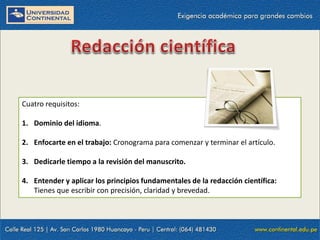 UNIVERSIDAD CONTINENTAL

Exigencia académica para grandes cambios

Redacción científica

Cuatro requisitos:

1. Dominio del idioma.

2. Enfocarte en el trabajo: Cronograma para comenzar y terminar el artículo.

3. Dedicarle tiempo a la revisión del manuscrito.

4. Entender y aplicar los principios fundamentales de la redacción científica: Tienes que escribir con precisión, claridad y brevedad.

Calle Real 125 | Av. San Carlos 1980 Huancayo - Peru | Central: (064) 481430

www.continental.edu.pe